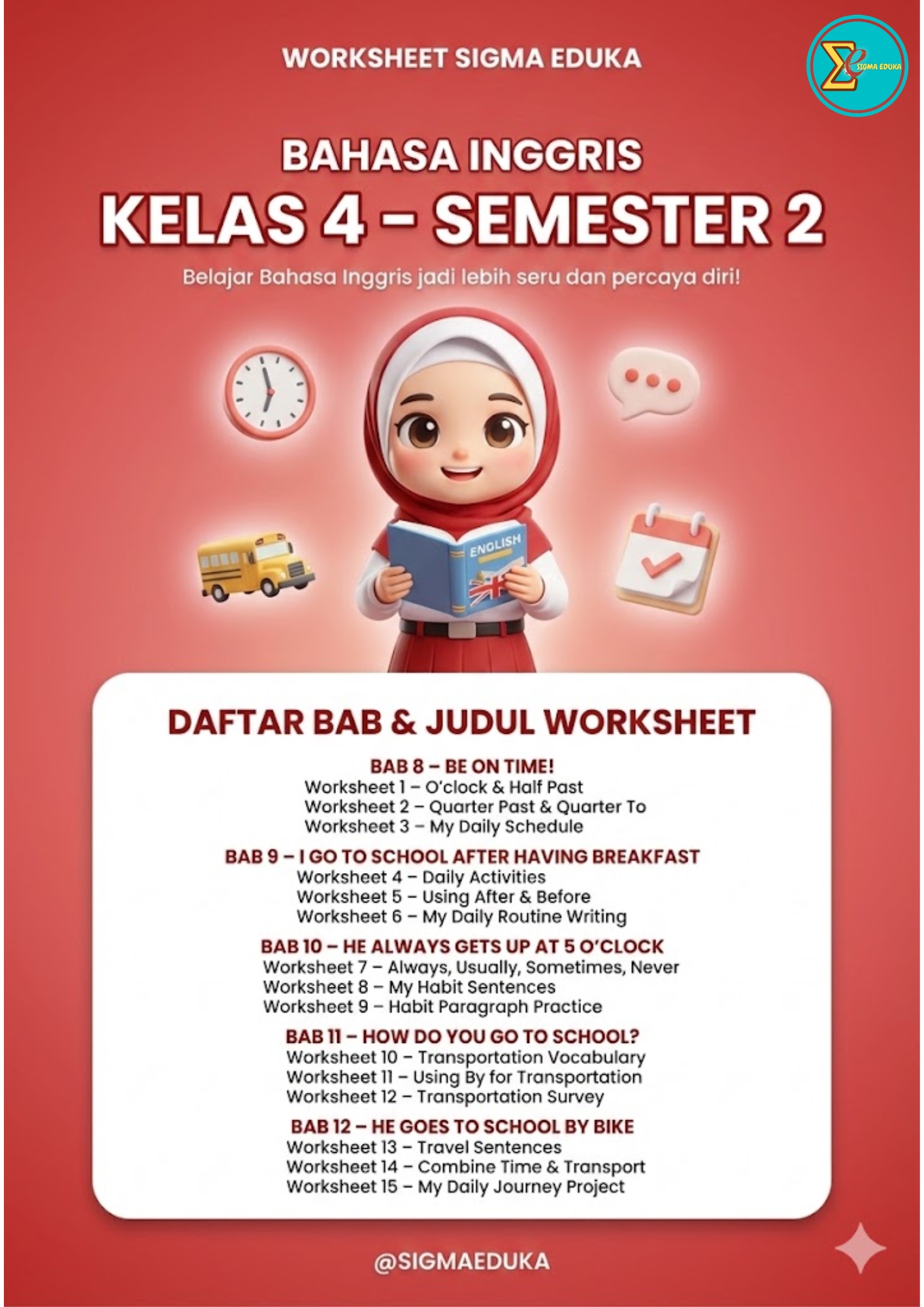 WORKSHEET SIGMA EDUKA

SIGMA EDUKA

BAHASA INGGRIS
KELAS 4 – SEMESTER 2

Belajar Bahasa Inggris jadi lebih seru dan percaya diri!

ENGLISH

DAFTAR BAB & JUDUL WORKSHEET

BAB 8 – BE ON TIME!
Worksheet 1 – O'clock & Half Past
Worksheet 2 – Quarter Past & Quarter To
Worksheet 3 – My Daily Schedule

BAB 9 – I GO TO SCHOOL AFTER HAVING BREAKFAST
Worksheet 4 – Daily Activities
Worksheet 5 – Using After & Before
Worksheet 6 – My Daily Routine Writing

BAB 10 – HE ALWAYS GETS UP AT 5 O'CLOCK
Worksheet 7 – Always, Usually, Sometimes, Never
Worksheet 8 – My Habit Sentences
Worksheet 9 – Habit Paragraph Practice

BAB 11 – HOW DO YOU GO TO SCHOOL?
Worksheet 10 – Transportation Vocabulary
Worksheet 11 – Using By for Transportation
Worksheet 12 – Transportation Survey

BAB 12 – HE GOES TO SCHOOL BY BIKE
Worksheet 13 – Travel Sentences
Worksheet 14 – Combine Time & Transport
Worksheet 15 – My Daily Journey Project

@SIGMAEDUKA